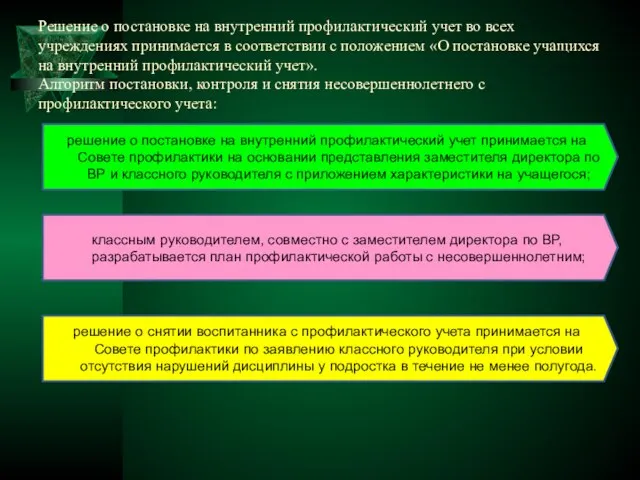 Решение о постановке на внутренний профилактический учет во всех учреждениях принимается в соответствии с положением «О постановке учащихся на внутренний профилактический учет».
Алгоритм постановки, контроля и снятия несовершеннолетнего с профилактического учета:

решение о постановке на внутренний профилактический учет принимается на Совете профилактики на основании представления заместителя директора по ВР и классного руководителя с приложением характеристики на учащегося;

классным руководителем, совместно с заместителем директора по ВР, разрабатывается план профилактической работы с несовершеннолетним;

решение о снятии воспитанника с профилактического учета принимается на Совете профилактики по заявлению классного руководителя при условии отсутствия нарушений дисциплины у подростка в течение не менее полугода.